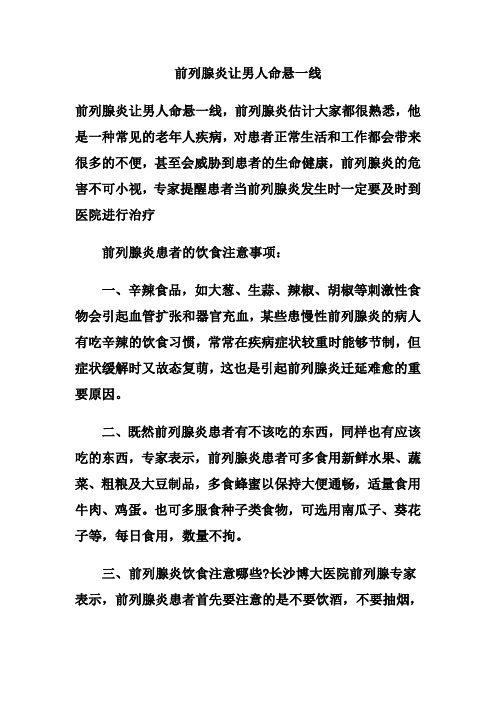 前列腺炎让男人命悬一线

前列腺炎让男人命悬一线，前列腺炎估计大家都很熟悉，他是一种常见的老年人疾病，对患者正常生活和工作都会带来很多的不便，甚至会威胁到患者的生命健康，前列腺炎的危害不可小视，专家提醒患者当前列腺炎发生时一定要及时到医院进行治疗

前列腺炎患者的饮食注意事项：

一、辛辣食品，如大葱、生蒜、辣椒、胡椒等刺激性食物会引起血管扩张和器官充血，某些患慢性前列腺炎的病人有吃辛辣的饮食习惯，常常在疾病症状较重时能够节制，但症状缓解时又故态复萌，这也是引起前列腺炎迁延难愈的重要原因。

二、既然前列腺炎患者有不该吃的东西，同样也有应该吃的东西，专家表示，前列腺炎患者可多食用新鲜水果、蔬菜、粗粮及大豆制品，多食蜂蜜以保持大便通畅，适量食用牛肉、鸡蛋。也可多服食种子类食物，可选用南瓜子、葵花子等，每日食用，数量不拘。

三、前列腺炎饮食注意哪些?长沙博大医院前列腺专家表示，前列腺炎患者首先要注意的是不要饮酒，不要抽烟，